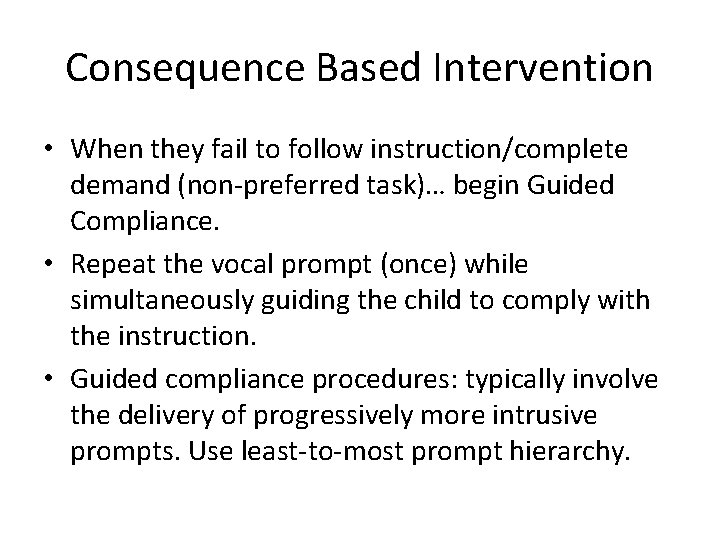 Consequence Based Intervention

• When they fail to follow instruction/complete demand (non-preferred task)… begin Guided Compliance.

• Repeat the vocal prompt (once) while simultaneously guiding the child to comply with the instruction.

• Guided compliance procedures: typically involve the delivery of progressively more intrusive prompts. Use least-to-most prompt hierarchy.